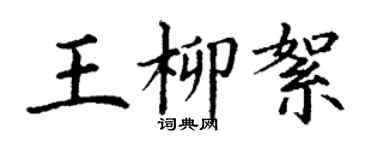 王柳絮

词典网